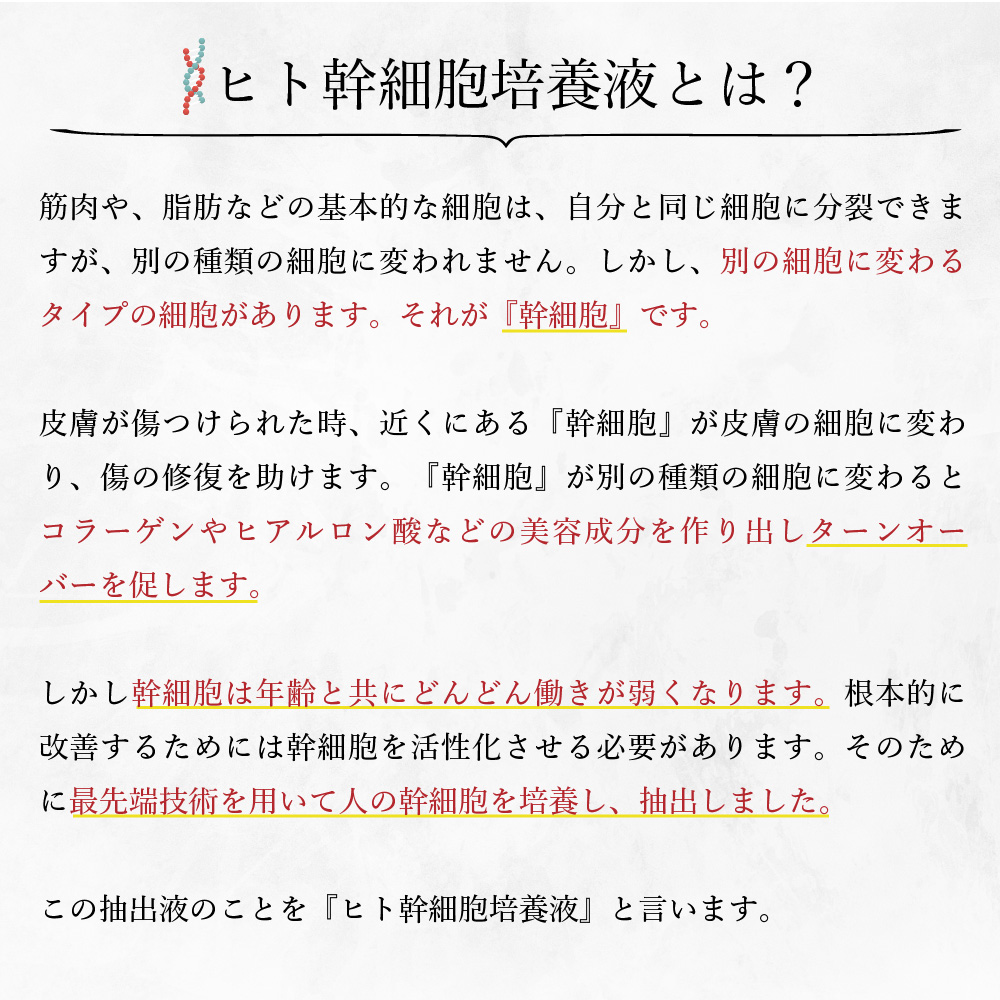 ヒト幹細胞培養液とは？

筋肉や、脂肪などの基本的な細胞は、自分と同じ細胞に分裂できますが、別の種類の細胞に変われません。しかし、別の細胞に変わるタイプの細胞があります。それが『幹細胞』です。

皮膚が傷つけられた時、近くにある『幹細胞』が皮膚の細胞に変わり、傷の修復を助けます。『幹細胞』が別の種類の細胞に変わるとコラーゲンやヒアルロン酸などの美容成分を作り出しターンオーバーを促します。

しかし幹細胞は年齢と共にどんどん働きが弱くなります。根本的に改善するためには幹細胞を活性化させる必要があります。そのために最先端技術を用いて人の幹細胞を培養し、抽出しました。

この抽出液のことを『ヒト幹細胞培養液』と言います。